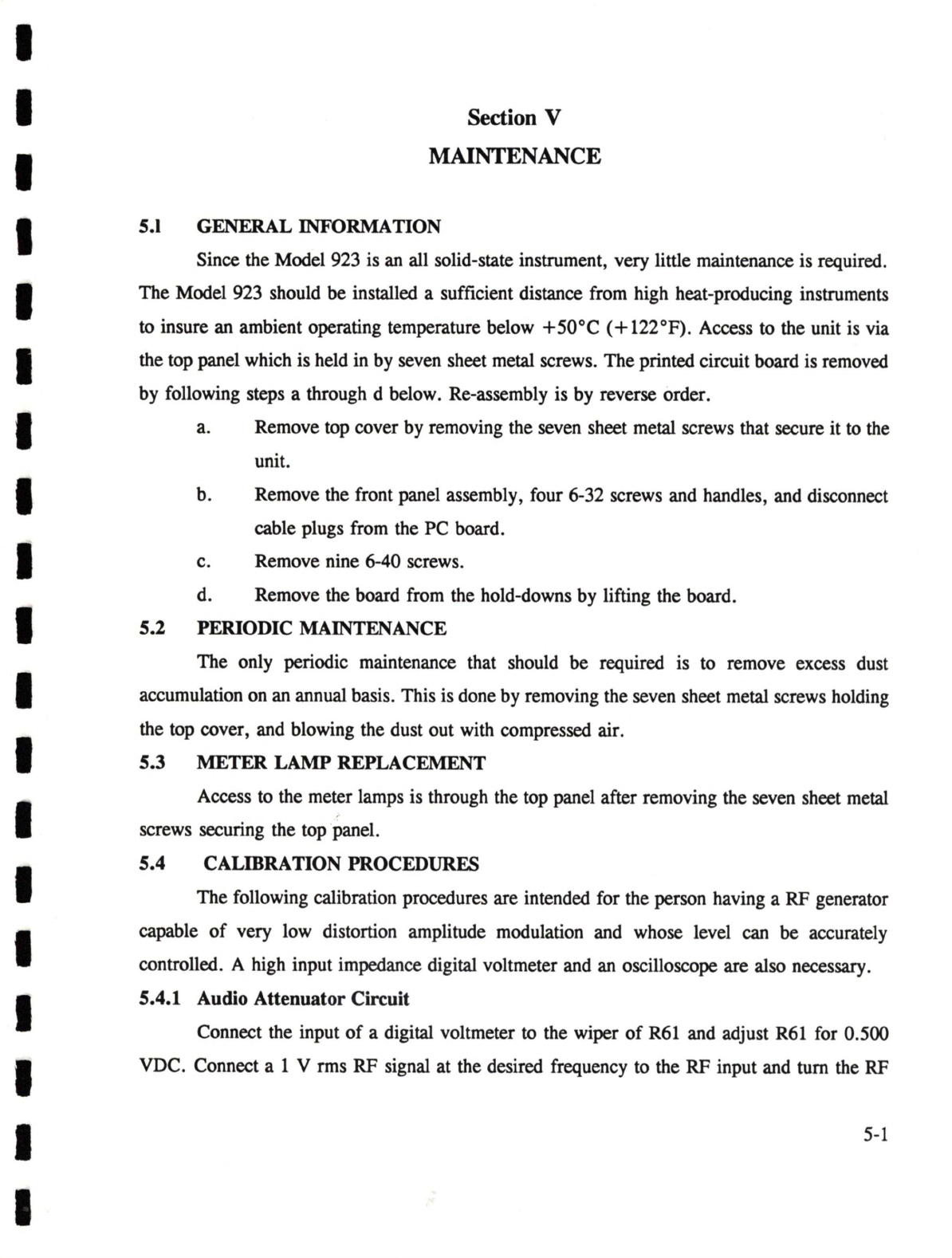 Section V
MAINTENANCE

5.1 GENERAL INFORMATION

Since the Model 923 is an all solid-state instrument, very little maintenance is required. The Model 923 should be installed a sufficient distance from high heat-producing instruments to insure an ambient operating temperature below +50°C (+122°F). Access to the unit is via the top panel which is held in by seven sheet metal screws. The printed circuit board is removed by following steps a through d below. Re-assembly is by reverse order.

a. Remove top cover by removing the seven sheet metal screws that secure it to the unit.

b. Remove the front panel assembly, four 6-32 screws and handles, and disconnect cable plugs from the PC board.

c. Remove nine 6-40 screws.

d. Remove the board from the hold-downs by lifting the board.

5.2 PERIODIC MAINTENANCE

The only periodic maintenance that should be required is to remove excess dust accumulation on an annual basis. This is done by removing the seven sheet metal screws holding the top cover, and blowing the dust out with compressed air.

5.3 METER LAMP REPLACEMENT

Access to the meter lamps is through the top panel after removing the seven sheet metal screws securing the top panel.

5.4 CALIBRATION PROCEDURES

The following calibration procedures are intended for the person having a RF generator capable of very low distortion amplitude modulation and whose level can be accurately controlled. A high input impedance digital voltmeter and an oscilloscope are also necessary.

5.4.1 Audio Attenuator Circuit

Connect the input of a digital voltmeter to the wiper of R61 and adjust R61 for 0.500 VDC. Connect a 1 V rms RF signal at the desired frequency to the RF input and turn the RF

5-1